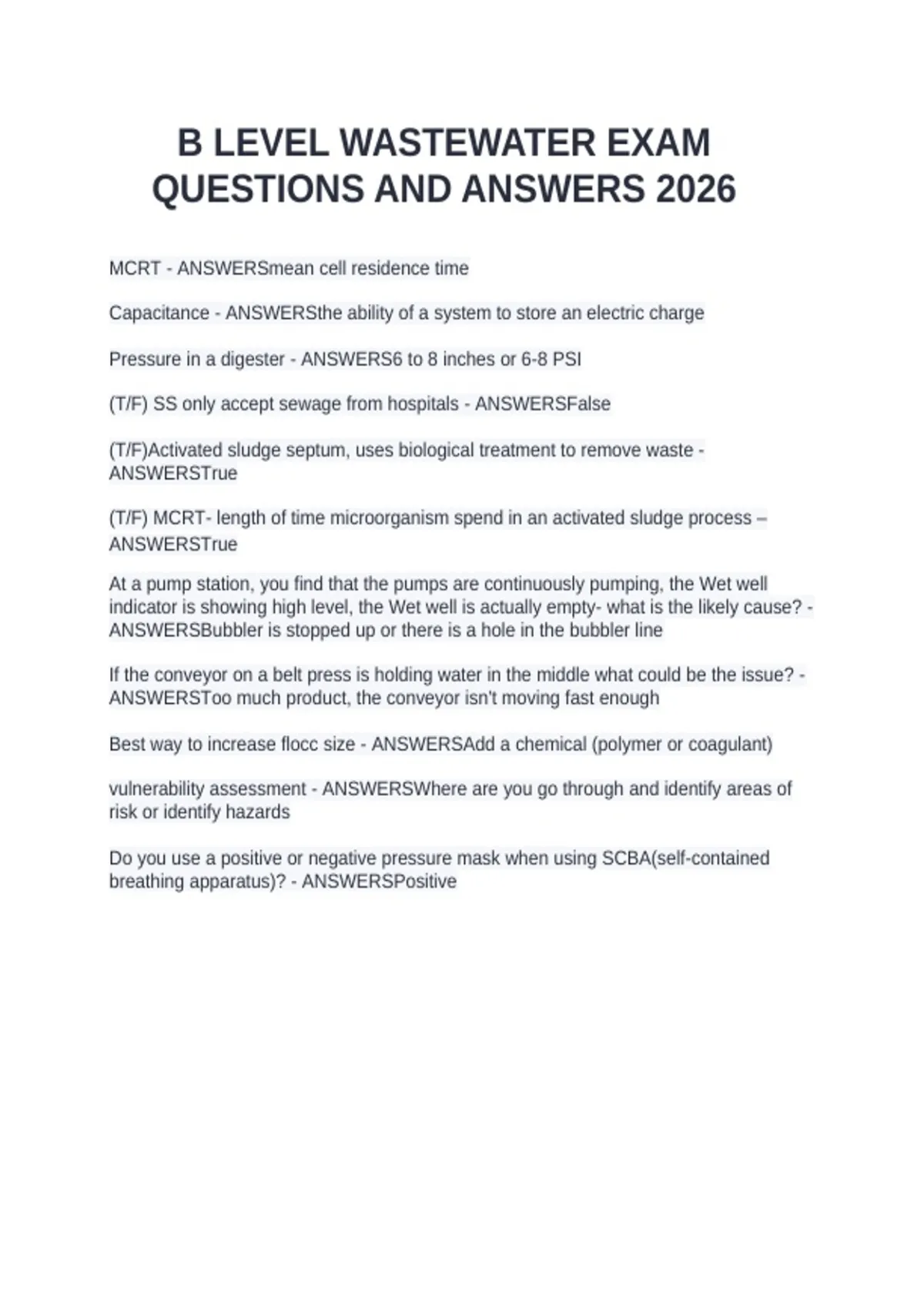 B LEVEL WASTEWATER EXAM QUESTIONS AND ANSWERS 2026

MCRT - ANSWERSmean cell residence time

Capacitance - ANSWERSthe ability of a system to store an electric charge

Pressure in a digester - ANSWERS6 to 8 inches or 6-8 PSI

(T/F) SS only accept sewage from hospitals - ANSWERSFalse

(T/F)Activated sludge septum, uses biological treatment to remove waste - ANSWERSTrue

(T/F) MCRT- length of time microorganism spend in an activated sludge process – ANSWERSTrue

At a pump station, you find that the pumps are continuously pumping, the Wet well indicator is showing high level, the Wet well is actually empty- what is the likely cause? - ANSWERSBubbler is stopped up or there is a hole in the bubbler line

If the conveyor on a belt press is holding water in the middle what could be the issue? - ANSWERSToo much product, the conveyor isn't moving fast enough

Best way to increase flocc size - ANSWERSAdd a chemical (polymer or coagulant)

vulnerability assessment - ANSWERSWhere are you go through and identify areas of risk or identify hazards

Do you use a positive or negative pressure mask when using SCBA(self-contained breathing apparatus)? - ANSWERSPositive